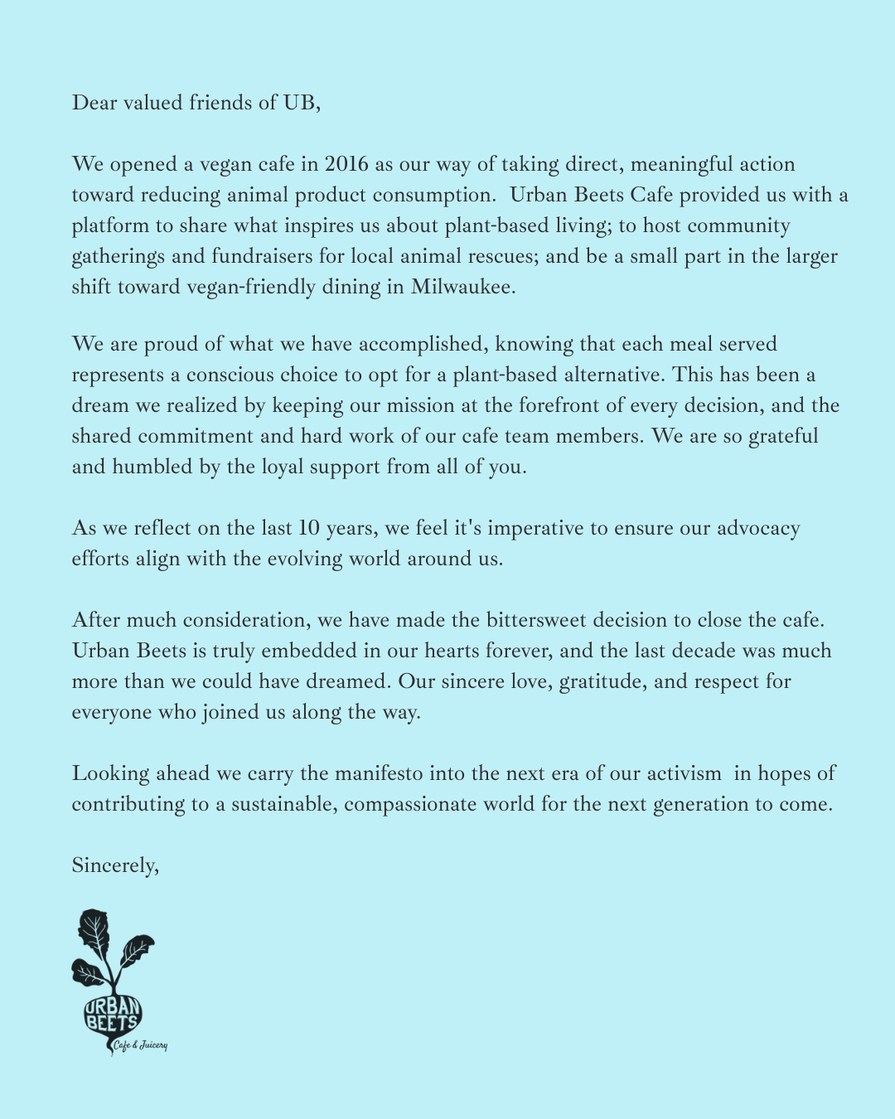 Dear valued friends of UB,

We opened a vegan cafe in 2016 as our way of taking direct, meaningful action toward reducing animal product consumption. Urban Beets Cafe provided us with a platform to share what inspires us about plant-based living; to host community gatherings and fundraisers for local animal rescues; and be a small part in the larger shift toward vegan-friendly dining in Milwaukee.

We are proud of what we have accomplished, knowing that each meal served represents a conscious choice to opt for a plant-based alternative. This has been a dream we realized by keeping our mission at the forefront of every decision, and the shared commitment and hard work of our cafe team members. We are so grateful and humbled by the loyal support from all of you.

As we reflect on the last 10 years, we feel it's imperative to ensure our advocacy efforts align with the evolving world around us.

After much consideration, we have made the bittersweet decision to close the cafe. Urban Beets is truly embedded in our hearts forever, and the last decade was much more than we could have dreamed. Our sincere love, gratitude, and respect for everyone who joined us along the way.

Looking ahead we carry the manifesto into the next era of our activism in hopes of contributing to a sustainable, compassionate world for the next generation to come.

Sincerely,

URBAN BEETS
Cafe & Juicery